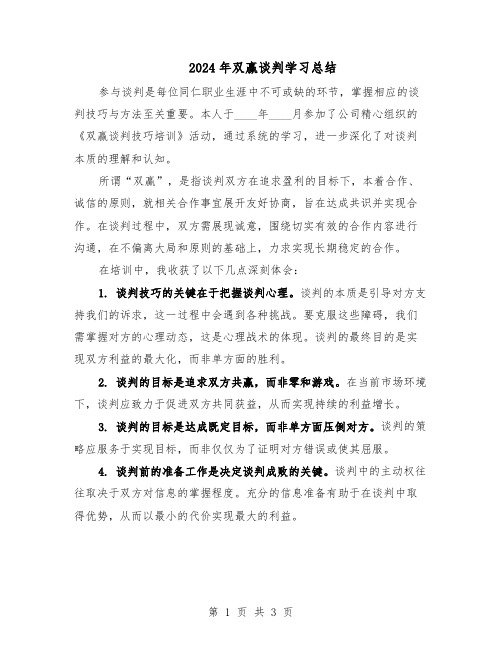 2024年双赢谈判学习总结

参与谈判是每位同仁职业生涯中不可或缺的环节，掌握相应的谈判技巧与方法至关重要。本人于____年____月参加了公司精心组织的《双赢谈判技巧培训》活动，通过系统的学习，进一步深化了对谈判本质的理解和认知。

所谓“双赢”，是指谈判双方在追求盈利的目标下，本着合作、诚信的原则，就相关合作事宜展开友好协商，旨在达成共识并实现合作。在谈判过程中，双方需展现诚意，围绕切实有效的合作内容进行沟通，在不偏离大局和原则的基础上，力求实现长期稳定的合作。

在培训中，我收获了以下几点深刻体会：

1. 谈判技巧的关键在于把握谈判心理。谈判的本质是引导对方支持我们的诉求，这一过程中会遇到各种挑战。要克服这些障碍，我们需掌握对方的心理动态，这是心理战术的体现。谈判的最终目的是实现双方利益的最大化，而非单方面的胜利。

2. 谈判的目标是追求双方共赢，而非零和游戏。在当前市场环境下，谈判应致力于促进双方共同获益，从而实现持续的利益增长。

3. 谈判的目标是达成既定目标，而非单方面压倒对方。谈判的策略应服务于实现目标，而非仅仅为了证明对方错误或使其屈服。

4. 谈判前的准备工作是决定谈判成败的关键。谈判中的主动权往往取决于双方对信息的掌握程度。充分的信息准备有助于在谈判中取得优势，从而以最小的代价实现最大的利益。

第 1 页 共 3 页